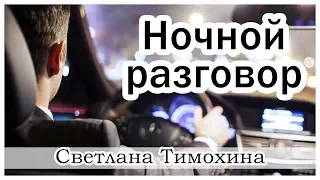 Ночной разговор

Светлана Тимохина